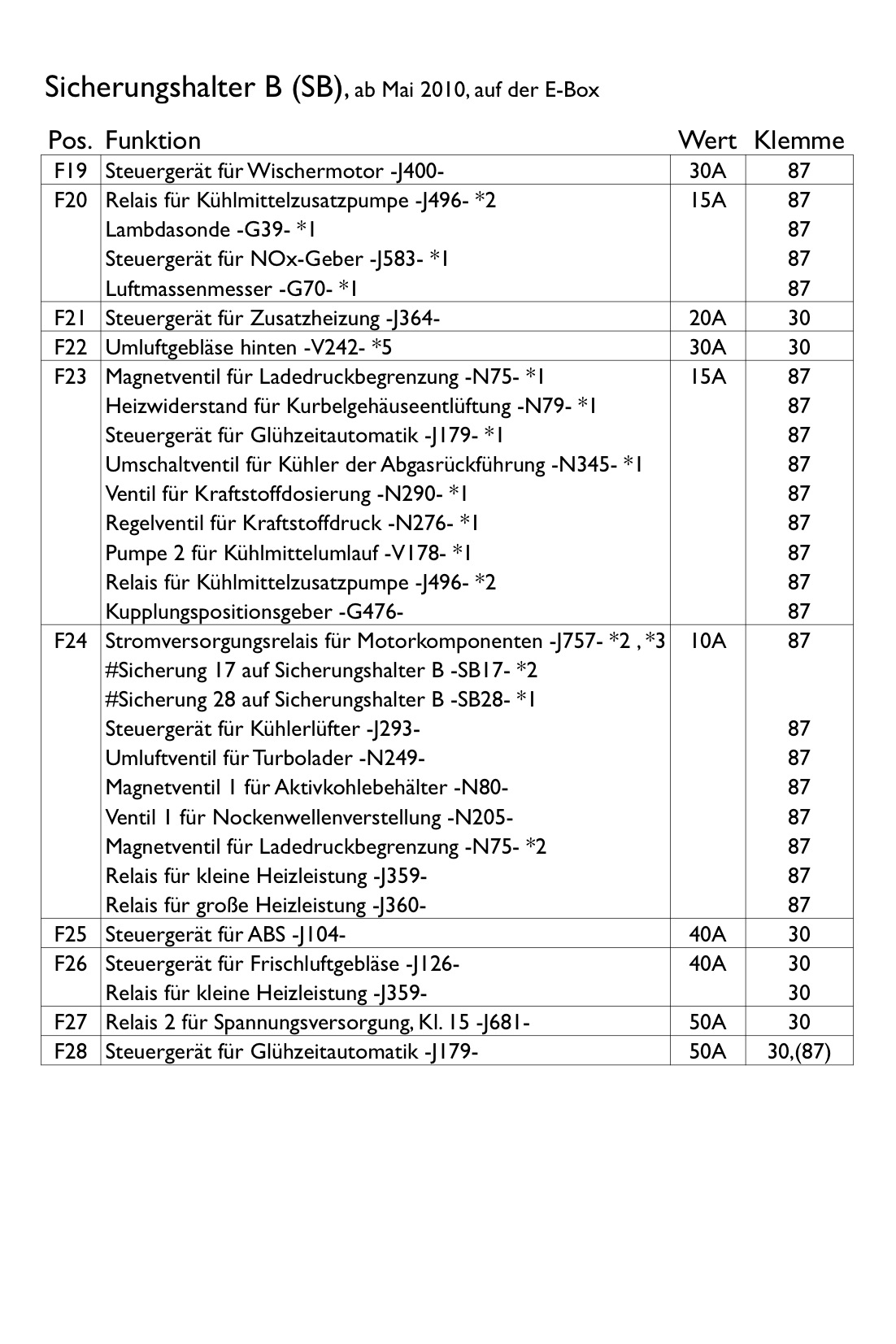 Sicherungshalter B (SB), ab Mai 2010, auf der E-Box

| Pos. | Funktion | Wert | Klemme |
|---|---|---|---|
| F19 | Steuergerät für Wischermotor -J400- | 30A | 87 |
| F20 | Relais für Kühlmittelzusatzpumpe -J496- *2 | 15A | 87 |
| | Lambdasonde -G39- *1 | | 87 |
| | Steuergerät für NOx-Geber -J583- *1 | | 87 |
| | Luftmassenmesser -G70- *1 | | 87 |
| F21 | Steuergerät für Zusatzheizung -J364- | 20A | 30 |
| F22 | Umluftgebläse hinten -V242- *5 | 30A | 30 |
| F23 | Magnetventil für Ladedruckbegrenzung -N75- *1 | 15A | 87 |
| | Heizwiderstand für Kurbelgehäuseentlüftung -N79- *1 | | 87 |
| | Steuergerät für Glühzeitautomatik -J179- *1 | | 87 |
| | Umschaltventil für Kühler der Abgasrückführung -N345- *1 | | 87 |
| | Ventil für Kraftstoffdosierung -N290- *1 | | 87 |
| | Regelventil für Kraftstoffdruck -N276- *1 | | 87 |
| | Pumpe 2 für Kühlmittelumlauf -V178- *1 | | 87 |
| | Relais für Kühlmittelzusatzpumpe -J496- *2 | | 87 |
| | Kupplungspositionsgeber -G476- | | 87 |
| F24 | Stromversorgungsrelais für Motorkomponenten -J757- *2 , *3 | 10A | 87 |
| | #Sicherung 17 auf Sicherungshalter B -SB17- *2 | | |
| | #Sicherung 28 auf Sicherungshalter B -SB28- *1 | | |
| | Steuergerät für Kühlerlüfter -J293- | | 87 |
| | Umluftventil für Turbolader -N249- | | 87 |
| | Magnetventil 1 für Aktivkohlebehälter -N80- | | 87 |
| | Ventil 1 für Nockenwellenverstellung -N205- | | 87 |
| | Magnetventil für Ladedruckbegrenzung -N75- *2 | | 87 |
| | Relais für kleine Heizleistung -J359- | | 87 |
| | Relais für große Heizleistung -J360- | | 87 |
| F25 | Steuergerät für ABS -J104- | 40A | 30 |
| F26 | Steuergerät für Frischluftgebläse -J126- | 40A | 30 |
| | Relais für kleine Heizleistung -J359- | | 30 |
| F27 | Relais 2 für Spannungsversorgung, Kl. 15 -J681- | 50A | 30 |
| F28 | Steuergerät für Glühzeitautomatik -J179- | 50A | 30,(87) |